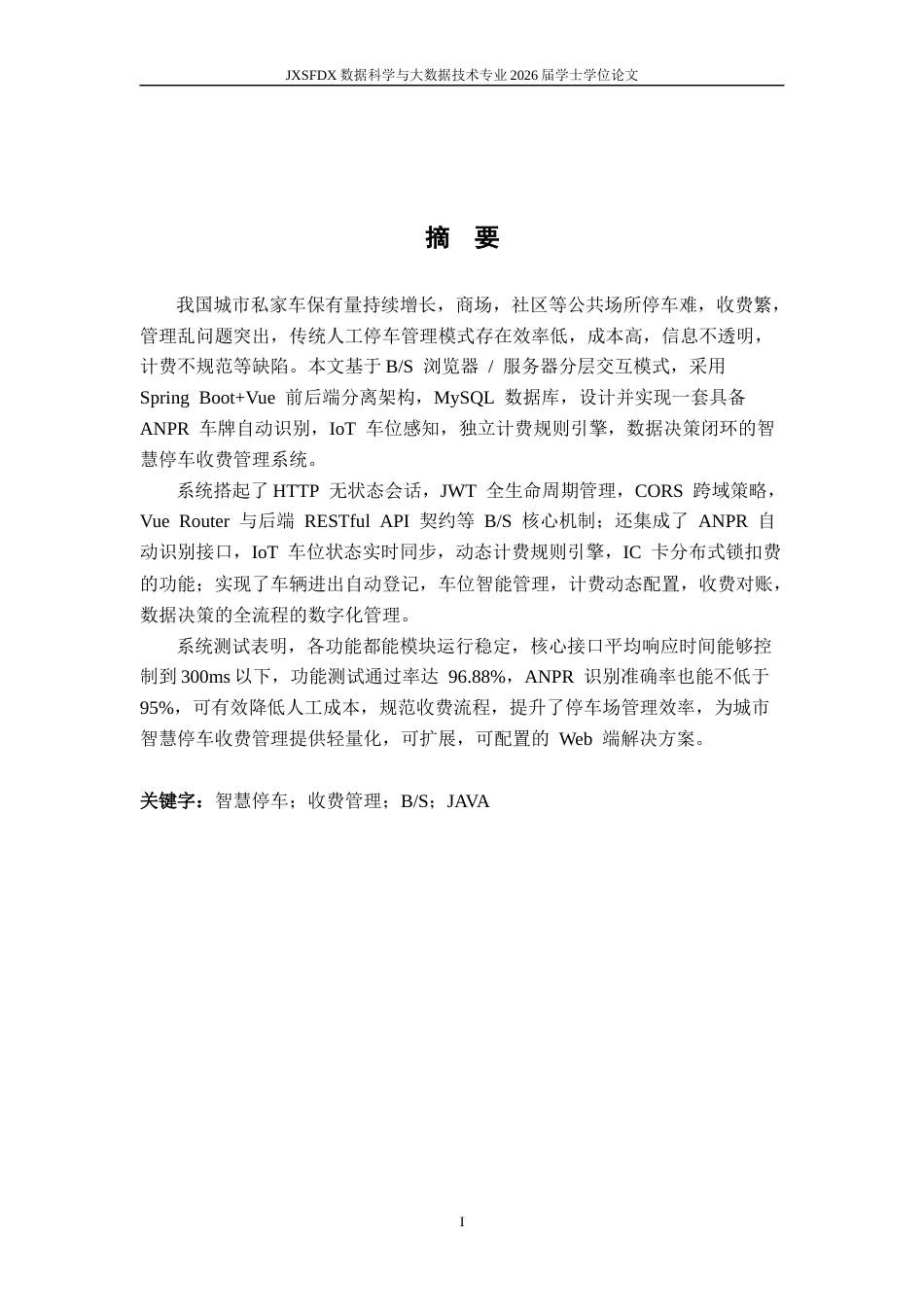 JXSFDX 数据科学与大数据技术专业 2026 届学士学位论文

摘 要

我国城市私家车保有量持续增长，商场，社区等公共场所停车难，收费繁，管理乱问题突出，传统人工停车管理模式存在效率低，成本高，信息不透明，计费不规范等缺陷。本文基于 B/S 浏览器 / 服务器分层交互模式，采用 Spring Boot+Vue 前后端分离架构，MySQL 数据库，设计并实现一套具备 ANPR 车牌自动识别，IoT 车位感知，独立计费规则引擎，数据决策闭环的智慧停车收费管理系统。

系统搭起了 HTTP 无状态会话，JWT 全生命周期管理，CORS 跨域策略，Vue Router 与后端 RESTful API 契约等 B/S 核心机制；还集成了 ANPR 自动识别接口，IoT 车位状态实时同步，动态计费规则引擎，IC 卡分布式锁扣费的功能；实现了车辆进出自动登记，车位智能管理，计费动态配置，收费对账，数据决策的全流程的数字化管理。

系统测试表明，各功能都能模块运行稳定，核心接口平均响应时间能够控制到 300ms 以下，功能测试通过率达 96.88%，ANPR 识别准确率也能不低于 95%，可有效降低人工成本，规范收费流程，提升了停车场管理效率，为城市智慧停车收费管理提供轻量化，可扩展，可配置的 Web 端解决方案。

关键字：智慧停车；收费管理；B/S；JAVA

I